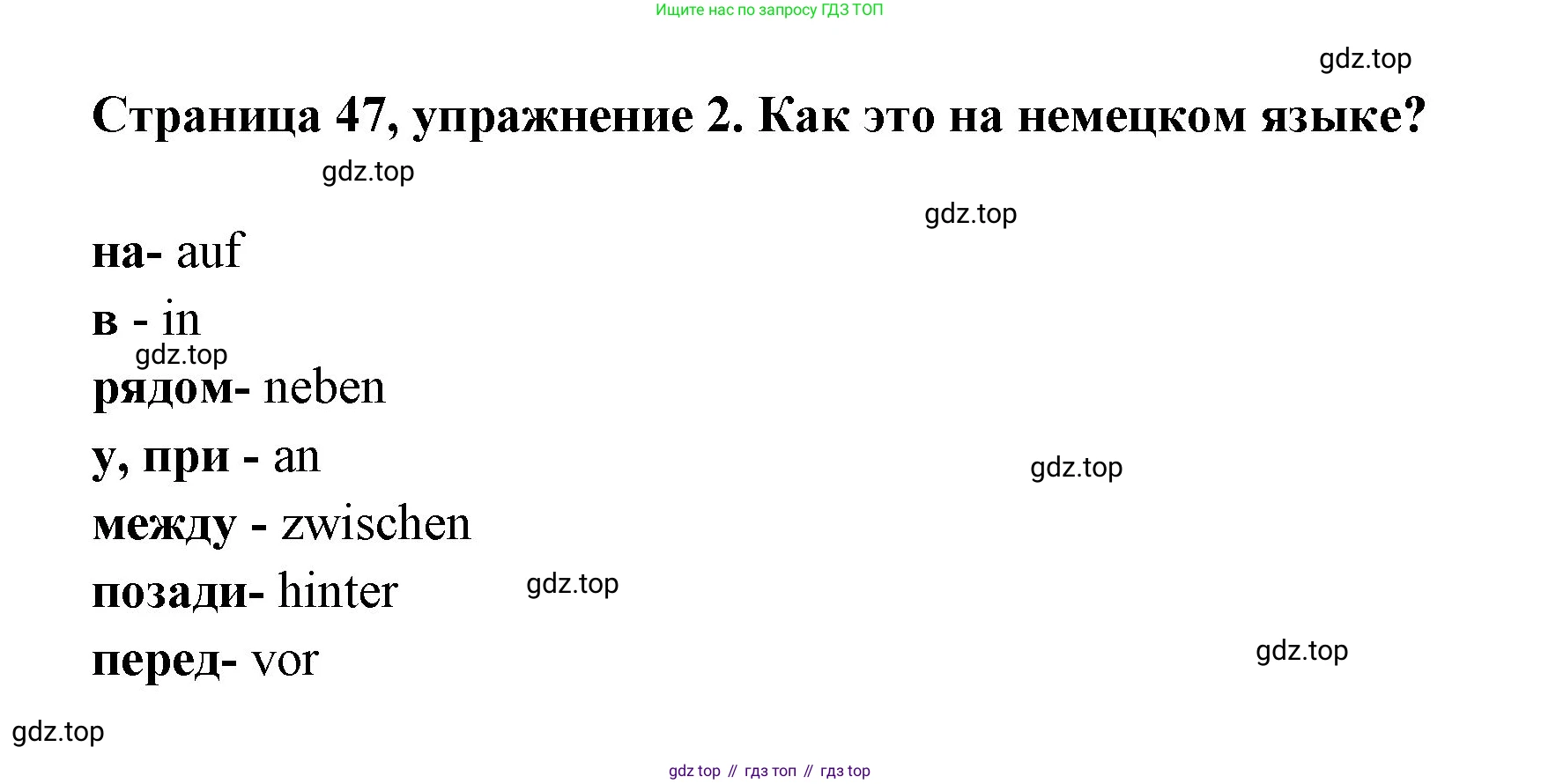 Ищите нас по запросу ГДЗ ТОП

Страница 47, упражнение 2. Как это на немецком языке?

на- auf

в - in

рядом- neben

у, при - an

между - zwischen

позади- hinter

перед- vor

gdz top // гдз топ // гдз top

gdz.top